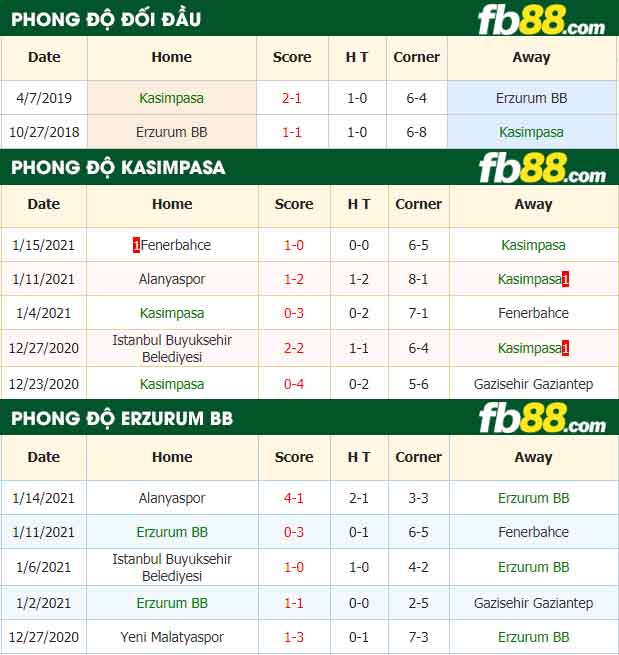 PHONG ĐỘ ĐỐI ĐẦU

fb88.com

| Date | Home | Score | H T | Corner | Away |
|---|---|---|---|---|---|
| 4/7/2019 | Kasimpasa | 2-1 | 1-0 | 6-4 | Erzurum BB |
| 10/27/2018 | Erzurum BB | 1-1 | 1-0 | 6-8 | Kasimpasa |

PHONG ĐỘ KASIMPASA

fb88.com

| Date | Home | Score | H T | Corner | Away |
|---|---|---|---|---|---|
| 1/15/2021 | 1Fenerbahce | 1-0 | 0-0 | 6-5 | Kasimpasa |
| 1/11/2021 | Alanyaspor | 1-2 | 1-2 | 8-1 | Kasimpasa1 |
| 1/4/2021 | Kasimpasa | 0-3 | 0-2 | 7-1 | Fenerbahce |
| 12/27/2020 | Istanbul Buyuksehir Belediyesi | 2-2 | 1-1 | 6-4 | Kasimpasa1 |
| 12/23/2020 | Kasimpasa | 0-4 | 0-2 | 5-6 | Gazisehir Gaziantep |

PHONG ĐỘ ERZURUM BB

fb88.com

| Date | Home | Score | H T | Corner | Away |
|---|---|---|---|---|---|
| 1/14/2021 | Alanyaspor | 4-1 | 2-1 | 3-3 | Erzurum BB |
| 1/11/2021 | Erzurum BB | 0-3 | 0-1 | 6-5 | Fenerbahce |
| 1/6/2021 | Istanbul Buyuksehir Belediyesi | 1-0 | 1-0 | 4-2 | Erzurum BB |
| 1/2/2021 | Erzurum BB | 1-1 | 0-0 | 2-5 | Gazisehir Gaziantep |
| 12/27/2020 | Yeni Malatyaspor | 1-3 | 0-1 | 7-3 | Erzurum BB |